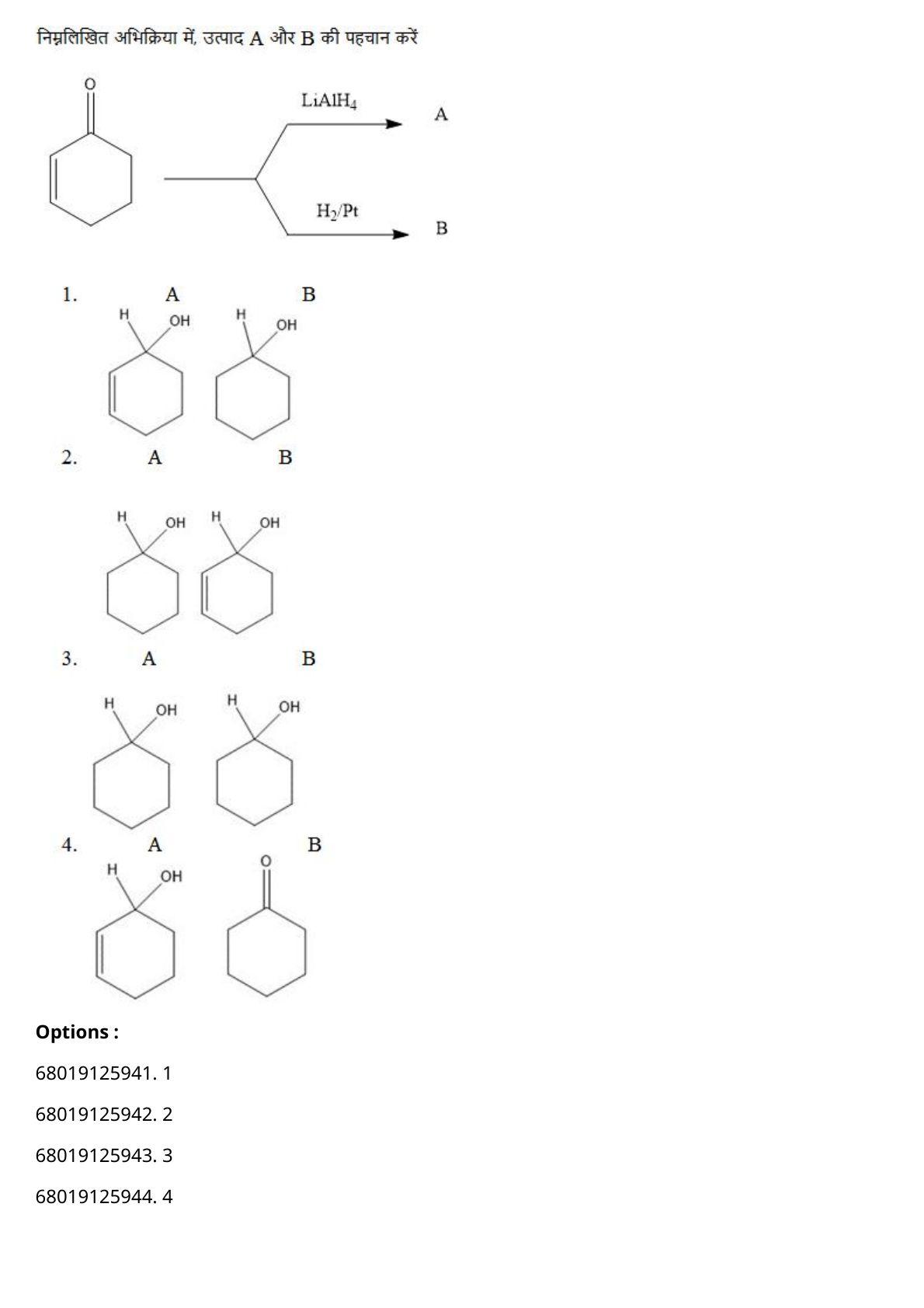 निम्नलिखित अभिक्रिया में, उत्पाद A और B की पहचान करें

O

$LiAlH_4$

A

$H_2/Pt$

B

1. A B

H OH H OH

2. A B

H OH H OH

3. A B

H OH H OH

4. A B

H OH O

Options :

68019125941. 1

68019125942. 2

68019125943. 3

68019125944. 4